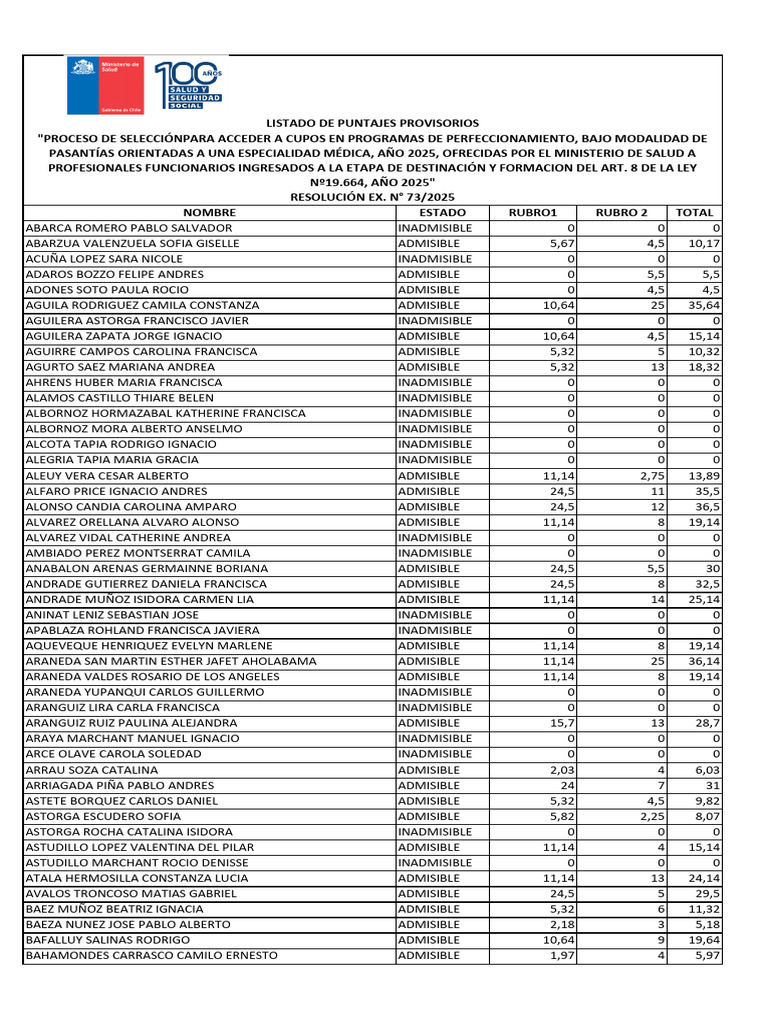 Ministerio de Salud

Gobierno de Chile

100 AÑOS SALUD Y SEGURIDAD SOCIAL

LISTADO DE PUNTAJES PROVISORIOS
"PROCESO DE SELECCIÓNPARA ACCEDER A CUPOS EN PROGRAMAS DE PERFECCIONAMIENTO, BAJO MODALIDAD DE PASANTÍAS ORIENTADAS A UNA ESPECIALIDAD MÉDICA, AÑO 2025, OFRECIDAS POR EL MINISTERIO DE SALUD A PROFESIONALES FUNCIONARIOS INGRESADOS A LA ETAPA DE DESTINACIÓN Y FORMACION DEL ART. 8 DE LA LEY Nº19.664, AÑO 2025"
RESOLUCIÓN EX. N° 73/2025

| NOMBRE | ESTADO | RUBRO1 | RUBRO 2 | TOTAL |
|---|---|---|---|---|
| ABARCA ROMERO PABLO SALVADOR | INADMISIBLE | 0 | 0 | 0 |
| ABARZUA VALENZUELA SOFIA GISELLE | ADMISIBLE | 5,67 | 4,5 | 10,17 |
| ACUÑA LOPEZ SARA NICOLE | INADMISIBLE | 0 | 0 | 0 |
| ADAROS BOZZO FELIPE ANDRES | ADMISIBLE | 0 | 5,5 | 5,5 |
| ADONES SOTO PAULA ROCIO | ADMISIBLE | 0 | 4,5 | 4,5 |
| AGUILA RODRIGUEZ CAMILA CONSTANZA | ADMISIBLE | 10,64 | 25 | 35,64 |
| AGUILERA ASTORGA FRANCISCO JAVIER | INADMISIBLE | 0 | 0 | 0 |
| AGUILERA ZAPATA JORGE IGNACIO | ADMISIBLE | 10,64 | 4,5 | 15,14 |
| AGUIRRE CAMPOS CAROLINA FRANCISCA | ADMISIBLE | 5,32 | 5 | 10,32 |
| AGURTO SAEZ MARIANA ANDREA | ADMISIBLE | 5,32 | 13 | 18,32 |
| AHRENS HUBER MARIA FRANCISCA | INADMISIBLE | 0 | 0 | 0 |
| ALAMOS CASTILLO THIARE BELEN | INADMISIBLE | 0 | 0 | 0 |
| ALBORNOZ HORMAZABAL KATHERINE FRANCISCA | INADMISIBLE | 0 | 0 | 0 |
| ALBORNOZ MORA ALBERTO ANSELMO | INADMISIBLE | 0 | 0 | 0 |
| ALCOTA TAPIA RODRIGO IGNACIO | INADMISIBLE | 0 | 0 | 0 |
| ALEGRIA TAPIA MARIA GRACIA | INADMISIBLE | 0 | 0 | 0 |
| ALEUY VERA CESAR ALBERTO | ADMISIBLE | 11,14 | 2,75 | 13,89 |
| ALFARO PRICE IGNACIO ANDRES | ADMISIBLE | 24,5 | 11 | 35,5 |
| ALONSO CANDIA CAROLINA AMPARO | ADMISIBLE | 24,5 | 12 | 36,5 |
| ALVAREZ ORELLANA ALVARO ALONSO | ADMISIBLE | 11,14 | 8 | 19,14 |
| ALVAREZ VIDAL CATHERINE ANDREA | INADMISIBLE | 0 | 0 | 0 |
| AMBIADO PEREZ MONTSERRAT CAMILA | INADMISIBLE | 0 | 0 | 0 |
| ANABALON ARENAS GERMAINNE BORIANA | ADMISIBLE | 24,5 | 5,5 | 30 |
| ANDRADE GUTIERREZ DANIELA FRANCISCA | ADMISIBLE | 24,5 | 8 | 32,5 |
| ANDRADE MUÑOZ ISIDORA CARMEN LIA | ADMISIBLE | 11,14 | 14 | 25,14 |
| ANINAT LENIZ SEBASTIAN JOSE | INADMISIBLE | 0 | 0 | 0 |
| APABLAZA ROHLAND FRANCISCA JAVIERA | INADMISIBLE | 0 | 0 | 0 |
| AQUEVEQUE HENRIQUEZ EVELYN MARLENE | ADMISIBLE | 11,14 | 8 | 19,14 |
| ARANEDA SAN MARTIN ESTHER JAFET AHOLABAMA | ADMISIBLE | 11,14 | 25 | 36,14 |
| ARANEDA VALDES ROSARIO DE LOS ANGELES | ADMISIBLE | 11,14 | 8 | 19,14 |
| ARANEDA YUPANQUI CARLOS GUILLERMO | INADMISIBLE | 0 | 0 | 0 |
| ARANGUIZ LIRA CARLA FRANCISCA | INADMISIBLE | 0 | 0 | 0 |
| ARANGUIZ RUIZ PAULINA ALEJANDRA | ADMISIBLE | 15,7 | 13 | 28,7 |
| ARAYA MARCHANT MANUEL IGNACIO | INADMISIBLE | 0 | 0 | 0 |
| ARCE OLAVE CAROLA SOLEDAD | INADMISIBLE | 0 | 0 | 0 |
| ARRAU SOZA CATALINA | ADMISIBLE | 2,03 | 4 | 6,03 |
| ARRIAGADA PIÑA PABLO ANDRES | ADMISIBLE | 24 | 7 | 31 |
| ASTETE BORQUEZ CARLOS DANIEL | ADMISIBLE | 5,32 | 4,5 | 9,82 |
| ASTORGA ESCUDERO SOFIA | ADMISIBLE | 5,82 | 2,25 | 8,07 |
| ASTORGA ROCHA CATALINA ISIDORA | INADMISIBLE | 0 | 0 | 0 |
| ASTUDILLO LOPEZ VALENTINA DEL PILAR | ADMISIBLE | 11,14 | 4 | 15,14 |
| ASTUDILLO MARCHANT ROCIO DENISSE | INADMISIBLE | 0 | 0 | 0 |
| ATALA HERMOSILLA CONSTANZA LUCIA | ADMISIBLE | 11,14 | 13 | 24,14 |
| AVALOS TRONCOSO MATIAS GABRIEL | ADMISIBLE | 24,5 | 5 | 29,5 |
| BAEZ MUÑOZ BEATRIZ IGNACIA | ADMISIBLE | 5,32 | 6 | 11,32 |
| BAEZA NUNEZ JOSE PABLO ALBERTO | ADMISIBLE | 2,18 | 3 | 5,18 |
| BAFALLUY SALINAS RODRIGO | ADMISIBLE | 10,64 | 9 | 19,64 |
| BAHAMONDES CARRASCO CAMILO ERNESTO | ADMISIBLE | 1,97 | 4 | 5,97 |